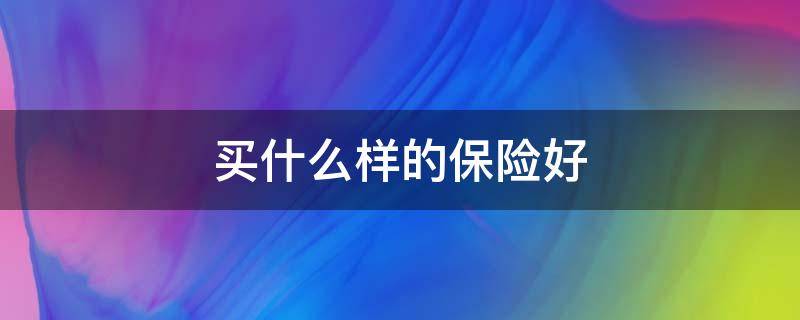 买什么样的保险好